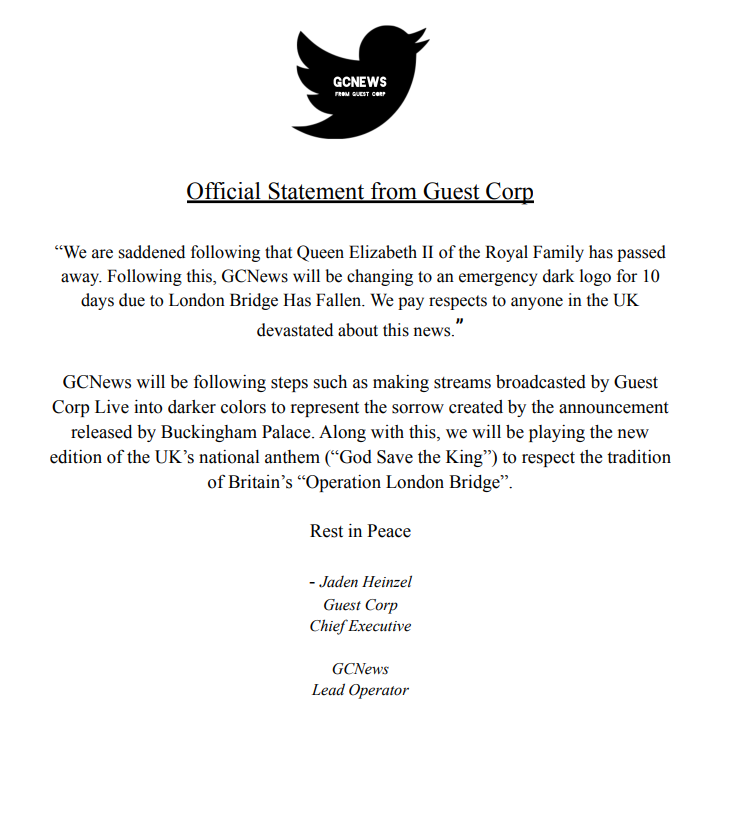 GCNEWS
FROM GUEST CORP

Official Statement from Guest Corp

“We are saddened following that Queen Elizabeth II of the Royal Family has passed away. Following this, GCNews will be changing to an emergency dark logo for 10 days due to London Bridge Has Fallen. We pay respects to anyone in the UK devastated about this news.”

GCNews will be following steps such as making streams broadcasted by Guest Corp Live into darker colors to represent the sorrow created by the announcement released by Buckingham Palace. Along with this, we will be playing the new edition of the UK’s national anthem (“God Save the King”) to respect the tradition of Britain’s “Operation London Bridge”.

Rest in Peace

- Jaden Heinzel
Guest Corp
Chief Executive

GCNews
Lead Operator